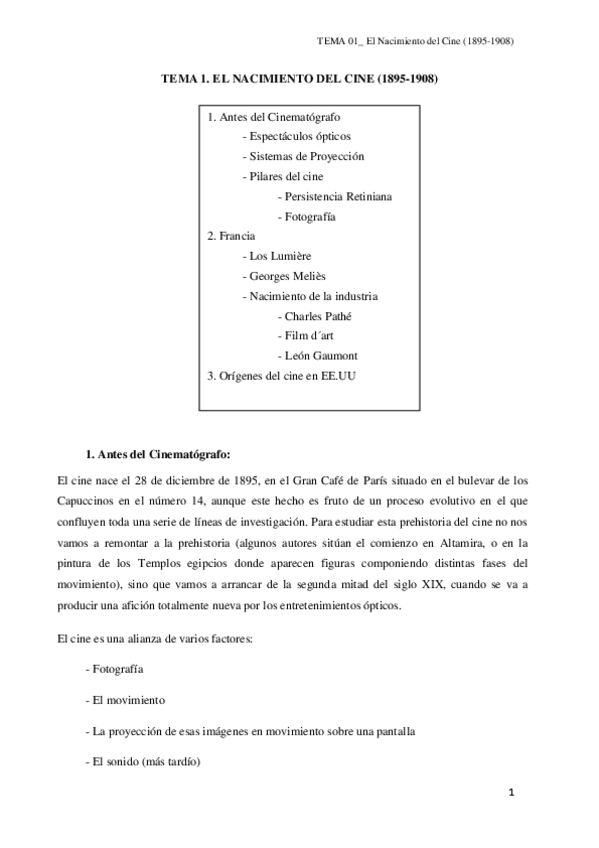 TEMA 01_ El Nacimiento del Cine (1895-1908)

TEMA 1. EL NACIMIENTO DEL CINE (1895-1908)

1. Antes del Cinematógrafo
- Espectáculos ópticos
- Sistemas de Proyección
- Pilares del cine
- Persistencia Retiniana
- Fotografía
2. Francia
- Los Lumière
- Georges Meliès
- Nacimiento de la industria
- Charles Pathé
- Film d´art
- León Gaumont
3. Orígenes del cine en EE.UU

1. Antes del Cinematógrafo:

El cine nace el 28 de diciembre de 1895, en el Gran Café de París situado en el bulevar de los Capuccinos en el número 14, aunque este hecho es fruto de un proceso evolutivo en el que confluyen toda una serie de líneas de investigación. Para estudiar esta prehistoria del cine no nos vamos a remontar a la prehistoria (algunos autores sitúan el comienzo en Altamira, o en la pintura de los Templos egipcios donde aparecen figuras componiendo distintas fases del movimiento), sino que vamos a arrancar de la segunda mitad del siglo XIX, cuando se va a producir una afición totalmente nueva por los entretenimientos ópticos.

El cine es una alianza de varios factores:

- Fotografía

- El movimiento

- La proyección de esas imágenes en movimiento sobre una pantalla

- El sonido (más tardío)

1